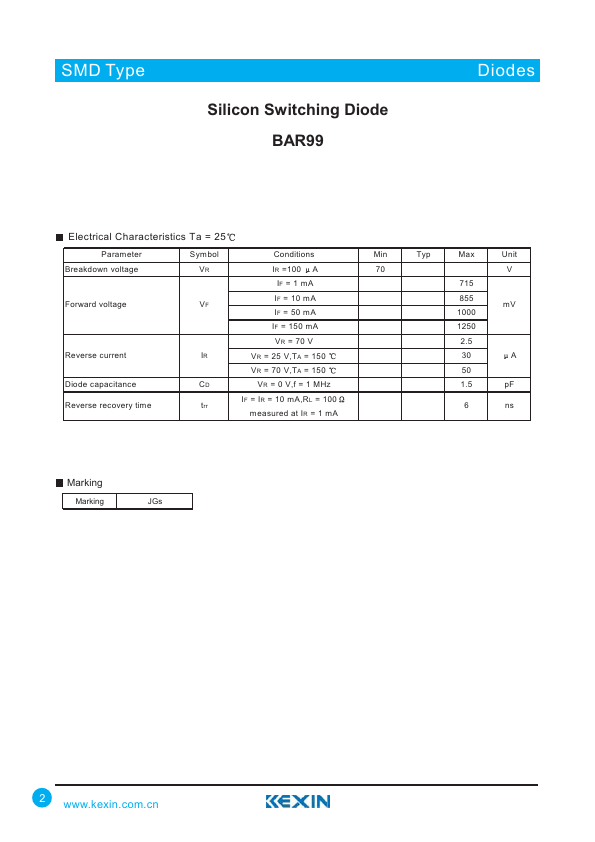 SMD Type Diodes

Silicon Switching Diode

BAR99

■ Electrical Characteristics Ta = 25℃

| Parameter | Symbol | Conditions | Min | Typ | Max | Unit |
|---|---|---|---|---|---|---|
| Breakdown voltage | $V_R$ | $I_R$ =100 μ A | 70 | | | V |
| Forward voltage | $V_F$ | $I_F$ = 1 mA | | | 715 | mV |
| | | $I_F$ = 10 mA | | | 855 | |
| | | $I_F$ = 50 mA | | | 1000 | |
| | | $I_F$ = 150 mA | | | 1250 | |
| Reverse current | $I_R$ | $V_R$ = 70 V | | | 2.5 | μ A |
| | | $V_R$ = 25 V,$T_A$ = 150 ℃ | | | 30 | |
| | | $V_R$ = 70 V,$T_A$ = 150 ℃ | | | 50 | |
| Diode capacitance | $C_D$ | $V_R$ = 0 V,f = 1 MHz | | | 1.5 | pF |
| Reverse recovery time | $t_{rr}$ | $I_F$ = $I_R$ = 10 mA,$R_L$ = 100 Ω measured at $I_R$ = 1 mA | | | 6 | ns |

■ Marking

| Marking | JGs |
|---|---|

2 www.kexin.com.cn KEXIN